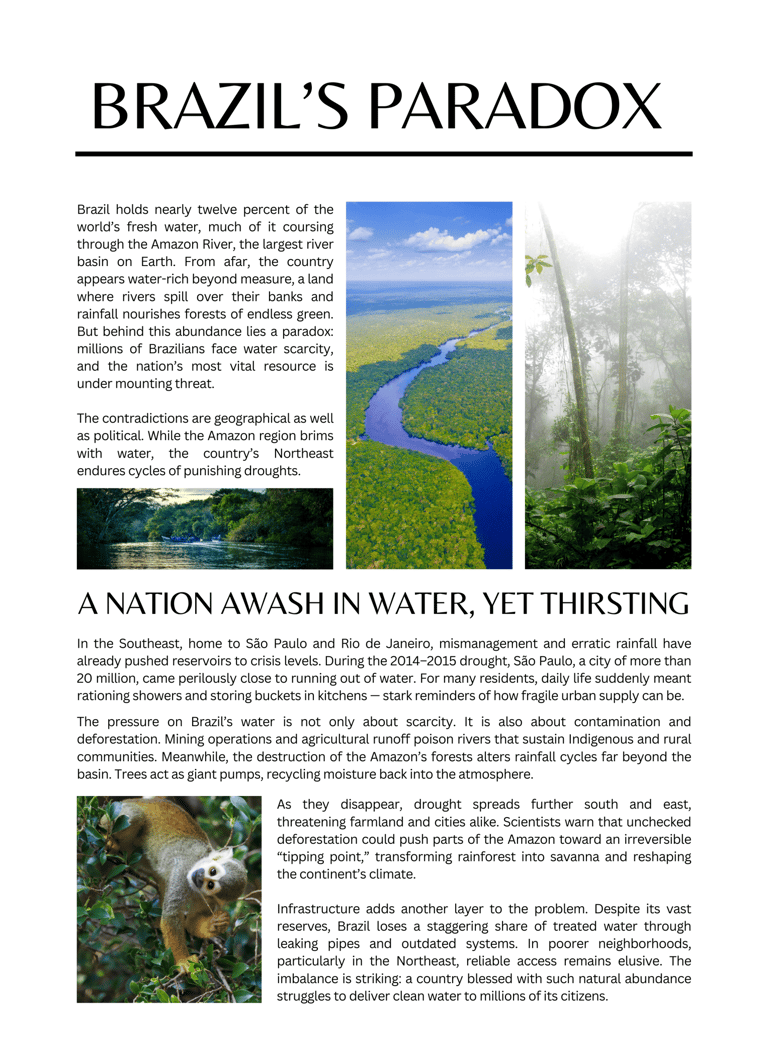 BRAZIL'S PARADOX

Brazil holds nearly twelve percent of the world's fresh water, much of it coursing through the Amazon River, the largest river basin on Earth. From afar, the country appears water-rich beyond measure, a land where rivers spill over their banks and rainfall nourishes forests of endless green. But behind this abundance lies a paradox: millions of Brazilians face water scarcity, and the nation's most vital resource is under mounting threat.

The contradictions are geographical as well as political. While the Amazon region brims with water, the country's Northeast endures cycles of punishing droughts.

A NATION AWASH IN WATER, YET THIRSTING

In the Southeast, home to São Paulo and Rio de Janeiro, mismanagement and erratic rainfall have already pushed reservoirs to crisis levels. During the 2014–2015 drought, São Paulo, a city of more than 20 million, came perilously close to running out of water. For many residents, daily life suddenly meant rationing showers and storing buckets in kitchens — stark reminders of how fragile urban supply can be.

The pressure on Brazil's water is not only about scarcity. It is also about contamination and deforestation. Mining operations and agricultural runoff poison rivers that sustain Indigenous and rural communities. Meanwhile, the destruction of the Amazon's forests alters rainfall cycles far beyond the basin. Trees act as giant pumps, recycling moisture back into the atmosphere.

As they disappear, drought spreads further south and east, threatening farmland and cities alike. Scientists warn that unchecked deforestation could push parts of the Amazon toward an irreversible "tipping point," transforming rainforest into savanna and reshaping the continent's climate.

Infrastructure adds another layer to the problem. Despite its vast reserves, Brazil loses a staggering share of treated water through leaking pipes and outdated systems. In poorer neighborhoods, particularly in the Northeast, reliable access remains elusive. The imbalance is striking: a country blessed with such natural abundance struggles to deliver clean water to millions of its citizens.